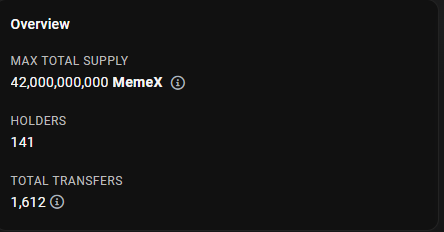 Overview

MAX TOTAL SUPPLY
42,000,000,000 MemeX

HOLDERS
141

TOTAL TRANSFERS
1,612